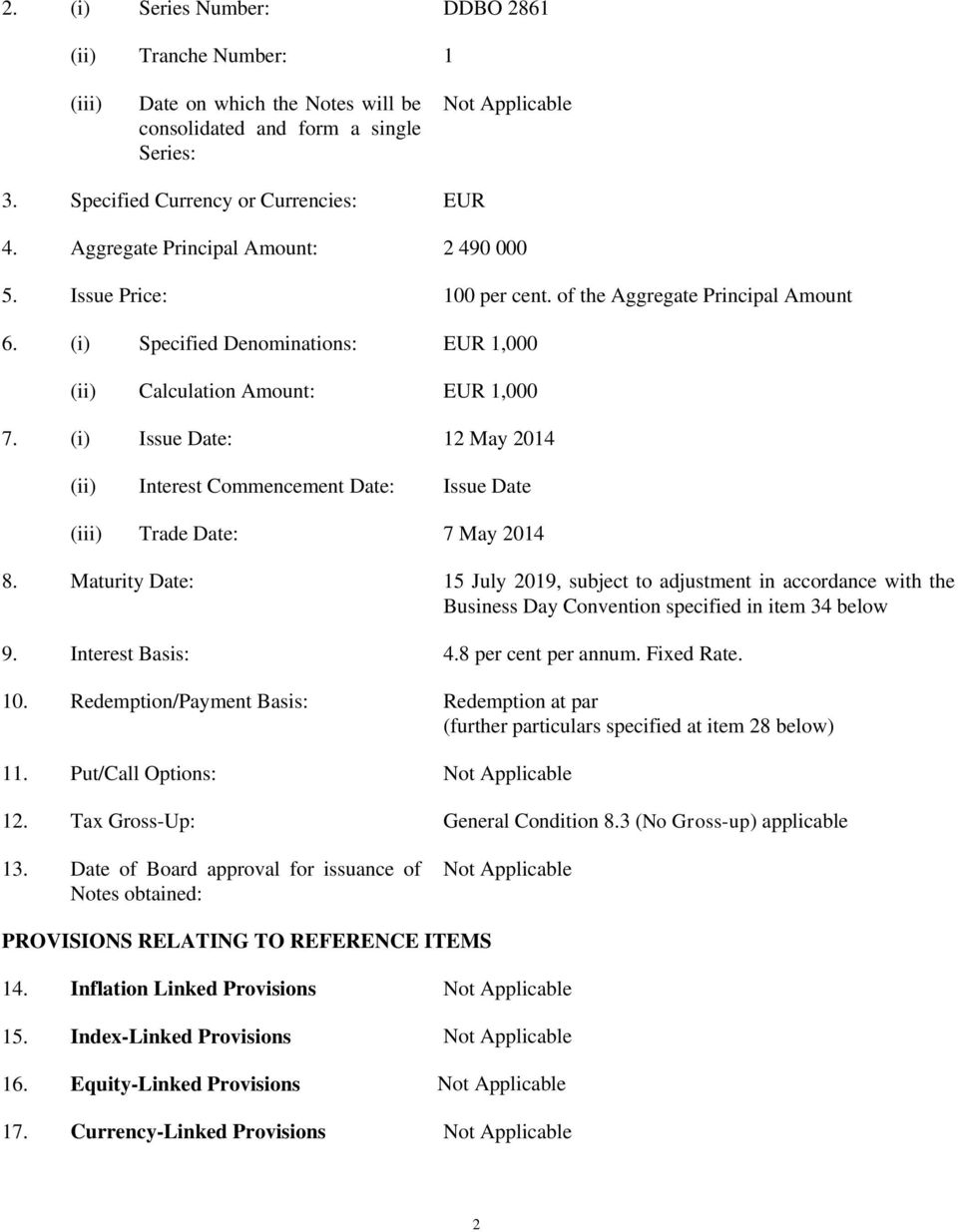 2. (i) Series Number: DDBO 2861

(ii) Tranche Number: 1

(iii) Date on which the Notes will be consolidated and form a single Series: Not Applicable

3. Specified Currency or Currencies: EUR

4. Aggregate Principal Amount: 2 490 000

5. Issue Price: 100 per cent. of the Aggregate Principal Amount

6. (i) Specified Denominations: EUR 1,000

(ii) Calculation Amount: EUR 1,000

7. (i) Issue Date: 12 May 2014

(ii) Interest Commencement Date: Issue Date

(iii) Trade Date: 7 May 2014

8. Maturity Date: 15 July 2019, subject to adjustment in accordance with the Business Day Convention specified in item 34 below

9. Interest Basis: 4.8 per cent per annum. Fixed Rate.

10. Redemption/Payment Basis: Redemption at par (further particulars specified at item 28 below)

11. Put/Call Options: Not Applicable

12. Tax Gross-Up: General Condition 8.3 (No Gross-up) applicable

13. Date of Board approval for issuance of Notes obtained: Not Applicable

PROVISIONS RELATING TO REFERENCE ITEMS

14. Inflation Linked Provisions Not Applicable

15. Index-Linked Provisions Not Applicable

16. Equity-Linked Provisions Not Applicable

17. Currency-Linked Provisions Not Applicable

2